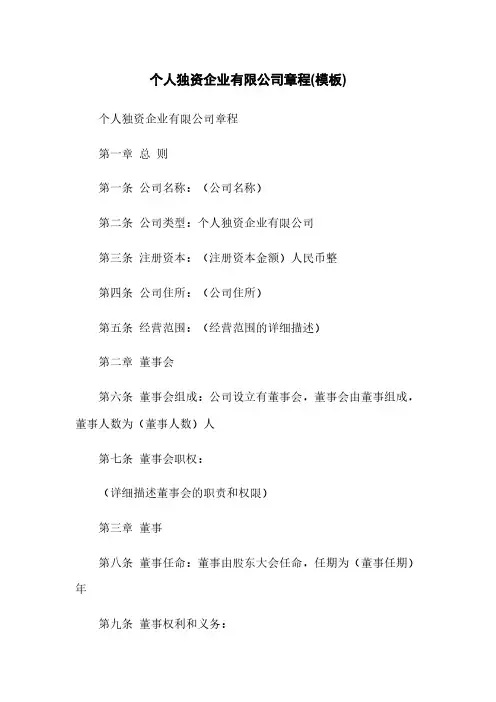 个人独资企业有限公司章程(模板)

个人独资企业有限公司章程

第一章 总 则

第一条 公司名称：（公司名称）

第二条 公司类型：个人独资企业有限公司

第三条 注册资本：（注册资本金额）人民币整

第四条 公司住所：（公司住所）

第五条 经营范围：（经营范围的详细描述）

第二章 董事会

第六条 董事会组成：公司设立有董事会，董事会由董事组成，董事人数为（董事人数）人

第七条 董事会职权：

（详细描述董事会的职责和权限）

第三章 董事

第八条 董事任命：董事由股东大会任命，任期为（董事任期）年

第九条 董事权利和义务：